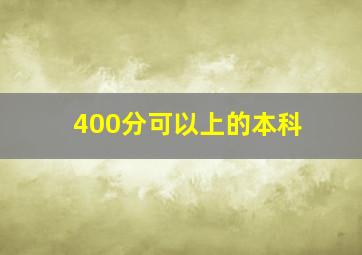 400分可以上的本科